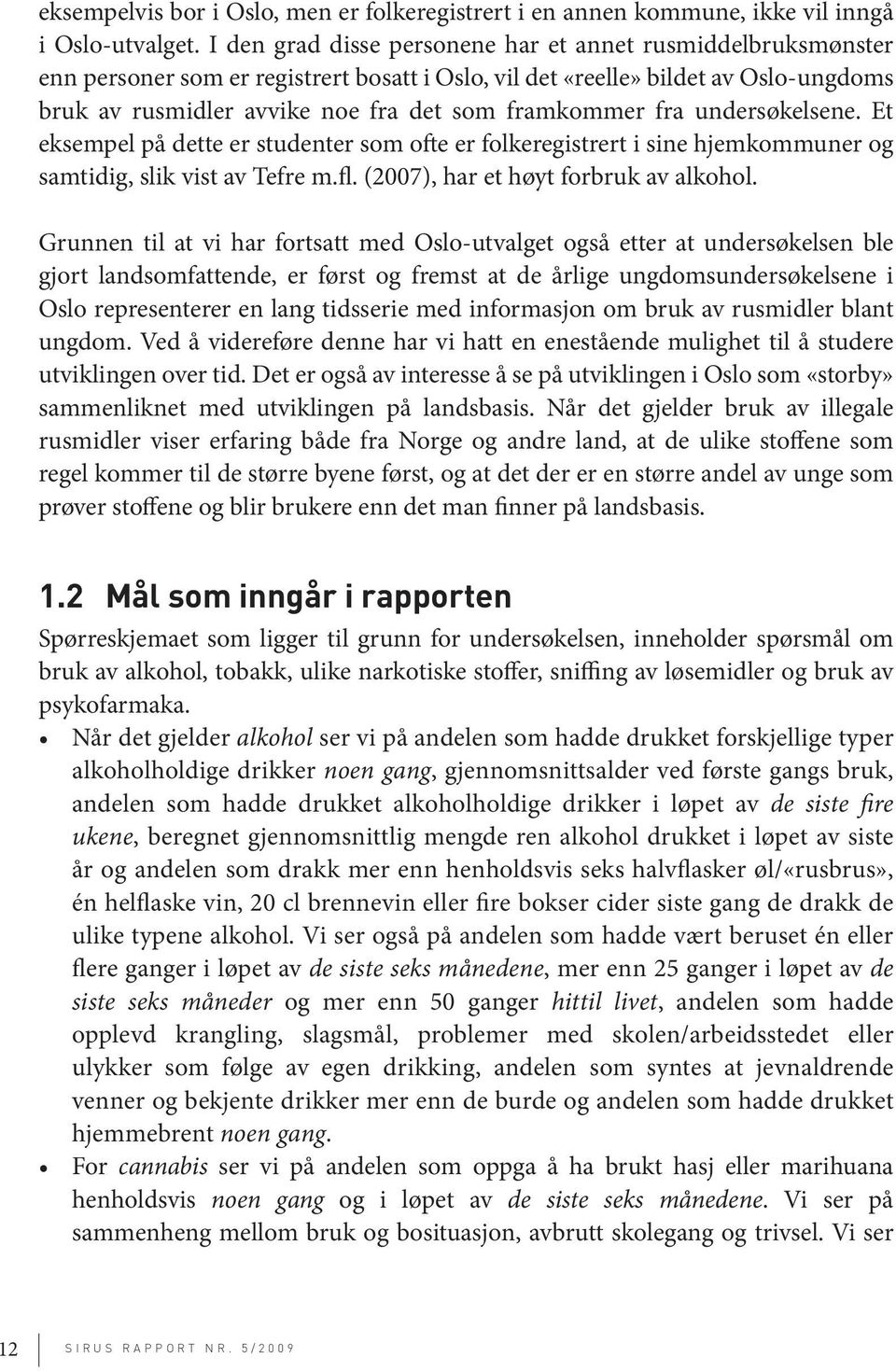 eksempelvis bor i Oslo, men er folkeregistrert i en annen kommune, ikke vil inngå i Oslo-utvalget. I den grad disse personene har et annet rusmiddelbruksmønster enn personer som er registrert bosatt i Oslo, vil det «reelle» bildet av Oslo-ungdoms bruk av rusmidler avvike noe fra det som framkommer fra undersøkelsene. Et eksempel på dette er studenter som ofte er folkeregistrert i sine hjemkommuner og samtidig, slik vist av Tefre m.fl. (2007), har et høyt forbruk av alkohol.

Grunnen til at vi har fortsatt med Oslo-utvalget også etter at undersøkelsen ble gjort landsomfattende, er først og fremst at de årlige ungdomsundersøkelsene i Oslo representerer en lang tidsserie med informasjon om bruk av rusmidler blant ungdom. Ved å videreføre denne har vi hatt en enestående mulighet til å studere utviklingen over tid. Det er også av interesse å se på utviklingen i Oslo som «storby» sammenliknet med utviklingen på landsbasis. Når det gjelder bruk av illegale rusmidler viser erfaring både fra Norge og andre land, at de ulike stoffene som regel kommer til de større byene først, og at det der er en større andel av unge som prøver stoffene og blir brukere enn det man finner på landsbasis.

1.2 Mål som inngår i rapporten

Spørreskjemaet som ligger til grunn for undersøkelsen, inneholder spørsmål om bruk av alkohol, tobakk, ulike narkotiske stoffer, sniffing av løsemidler og bruk av psykofarmaka.

• Når det gjelder alkohol ser vi på andelen som hadde drukket forskjellige typer alkoholholdige drikker noen gang, gjennomsnittsalder ved første gangs bruk, andelen som hadde drukket alkoholholdige drikker i løpet av de siste fire ukene, beregnet gjennomsnittlig mengde ren alkohol drukket i løpet av siste år og andelen som drakk mer enn henholdsvis seks halvflasker øl/«rusbrus», én helflaske vin, 20 cl brennevin eller fire bokser cider siste gang de drakk de ulike typene alkohol. Vi ser også på andelen som hadde vært beruset én eller flere ganger i løpet av de siste seks månedene, mer enn 25 ganger i løpet av de siste seks måneder og mer enn 50 ganger hittil livet, andelen som hadde opplevd krangling, slagsmål, problemer med skolen/arbeidsstedet eller ulykker som følge av egen drikking, andelen som syntes at jevnaldrende venner og bekjente drikker mer enn de burde og andelen som hadde drukket hjemmebrent noen gang.

• For cannabis ser vi på andelen som oppga å ha brukt hasj eller marihuana henholdsvis noen gang og i løpet av de siste seks månedene. Vi ser på sammenheng mellom bruk og bosituasjon, avbrutt skolegang og trivsel. Vi ser

12 SIRUS RAPPORT NR. 5/2009